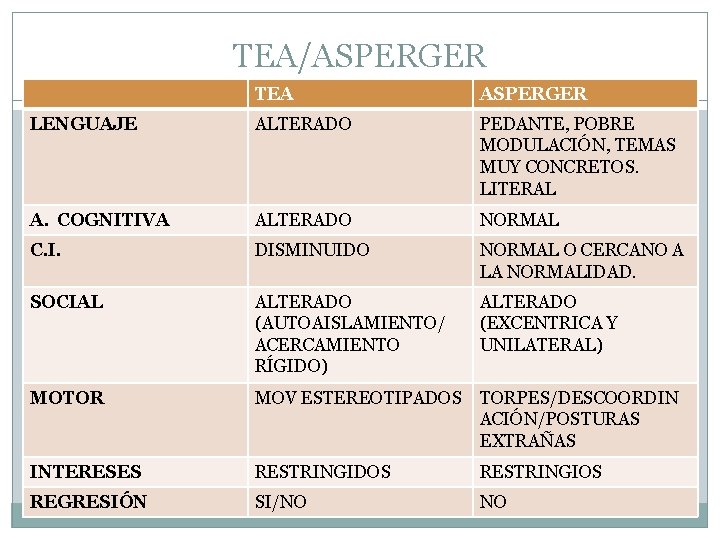 TEA/ASPERGER

| | TEA | ASPERGER |
|---|---|---|
| LENGUAJE | ALTERADO | PEDANTE, POBRE MODULACIÓN, TEMAS MUY CONCRETOS. LITERAL |
| A. COGNITIVA | ALTERADO | NORMAL |
| C.I. | DISMINUIDO | NORMAL O CERCANO A LA NORMALIDAD. |
| SOCIAL | ALTERADO (AUTOAISLAMIENTO/ ACERCAMIENTO RÍGIDO) | ALTERADO (EXCENTRICA Y UNILATERAL) |
| MOTOR | MOV ESTEREOTIPADOS | TORPES/DESCOORDINACIÓN/POSTURAS EXTRAÑAS |
| INTERESES | RESTRINGIDOS | RESTRINGIOS |
| REGRESIÓN | SI/NO | NO |